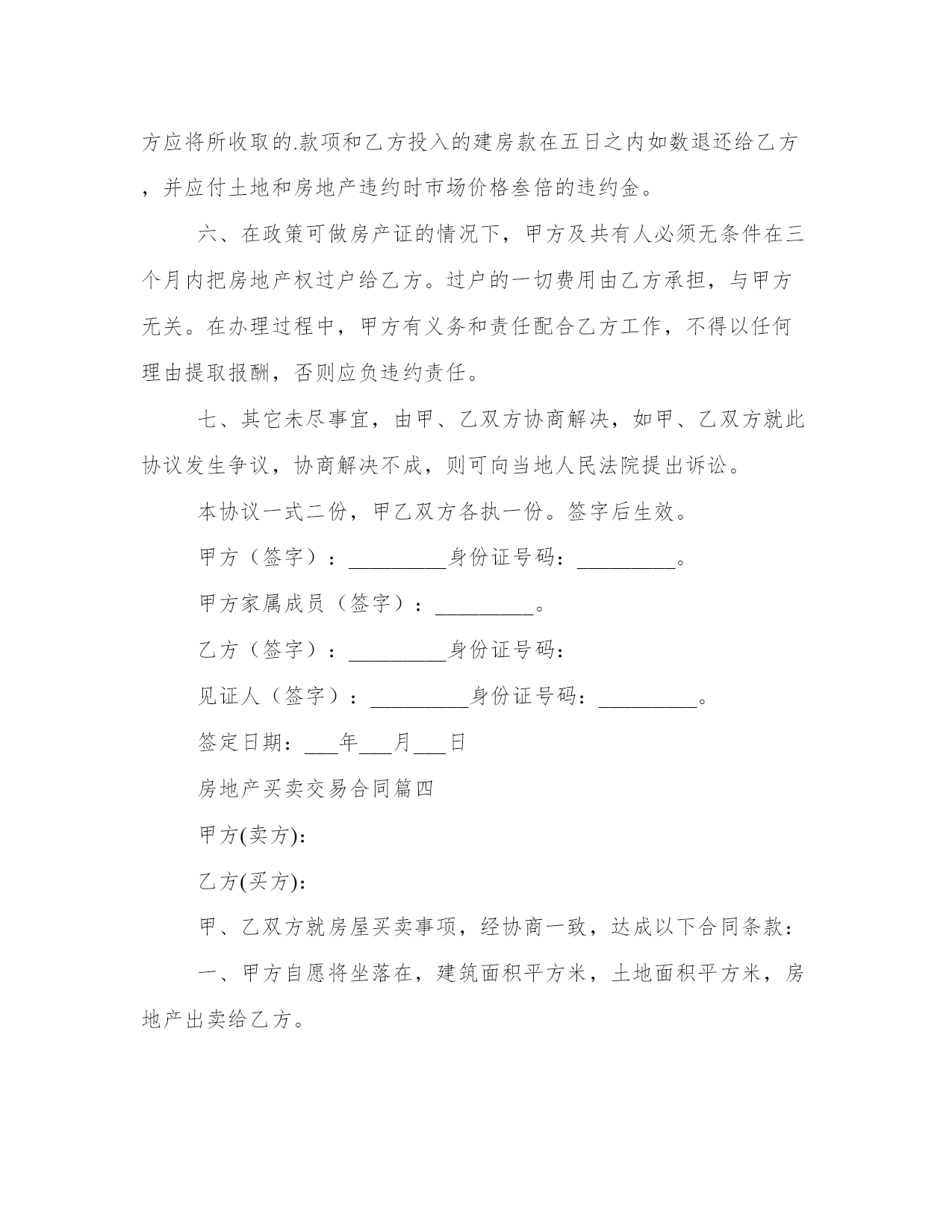 方应将所收取的.款项和乙方投入的建房款在五日之内如数退还给乙方，并应付土地和房地产违约时市场价格叁倍的违约金。

六、在政策可做房产证的情况下，甲方及共有人必须无条件在三个月内把房地产权过户给乙方。过户的一切费用由乙方承担，与甲方无关。在办理过程中，甲方有义务和责任配合乙方工作，不得以任何理由提取报酬，否则应负违约责任。

七、其它未尽事宜，由甲、乙双方协商解决，如甲、乙双方就此协议发生争议，协商解决不成，则可向当地人民法院提出诉讼。

本协议一式二份，甲乙双方各执一份。签字后生效。

甲方（签字）：_________身份证号码：_________。

甲方家属成员（签字）：_________。

乙方（签字）：_________身份证号码：

见证人（签字）：_________身份证号码：_________。

签定日期：___年___月___日

房地产买卖交易合同篇四

甲方(卖方):

乙方(买方):

甲、乙双方就房屋买卖事项，经协商一致，达成以下合同条款：

一、甲方自愿将坐落在，建筑面积平方米，土地面积平方米，房地产出卖给乙方。